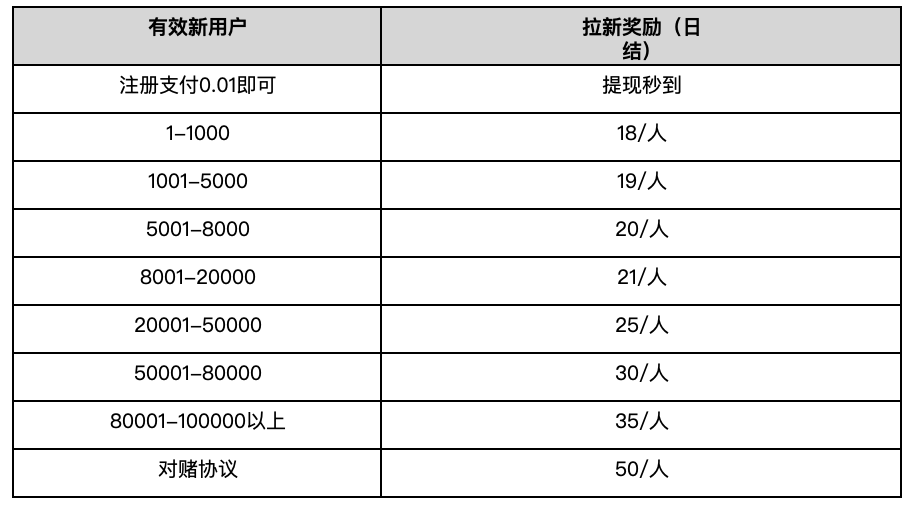 | 有效新用户 | 拉新奖励（日结） |
|---|---|
| 注册支付0.01即可 | 提现秒到 |
| 1–1000 | 18/人 |
| 1001–5000 | 19/人 |
| 5001–8000 | 20/人 |
| 8001–20000 | 21/人 |
| 20001–50000 | 25/人 |
| 50001–80000 | 30/人 |
| 80001–100000以上 | 35/人 |
| 对赌协议 | 50/人 |